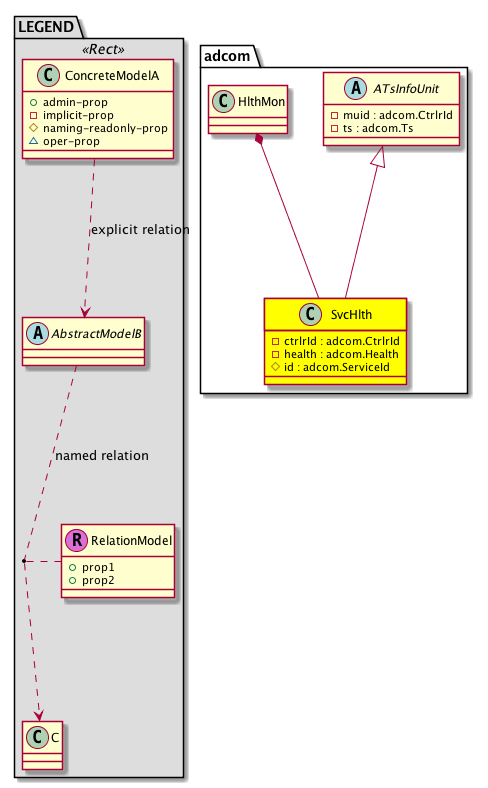 LEGEND

«Rect»

C ConcreteModelA
admin-prop
implicit-prop
naming-readonly-prop
oper-prop

explicit relation

A AbstractModelB

named relation

R RelationModel
prop1
prop2

C C

adcom

C HlthMon

A ATsInfoUnit
muid : adcom.CtrlrId
ts : adcom.Ts

C SvcHlth
ctrlrId : adcom.CtrlrId
health : adcom.Health
id : adcom.ServiceId